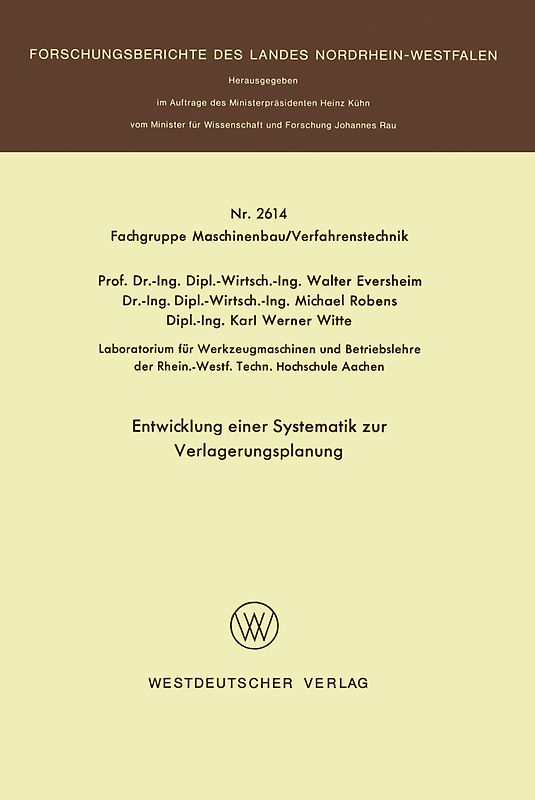 FORSCHUNGSBERICHTE DES LANDES NORDRHEIN-WESTFALEN

Herausgegeben

im Auftrage des Ministerpräsidenten Heinz Kühn

vom Minister für Wissenschaft und Forschung Johannes Rau

Nr. 2614
Fachgruppe Maschinenbau/Verfahrenstechnik

Prof. Dr.-Ing. Dipl.-Wirtsch.-Ing. Walter Eversheim
Dr.-Ing. Dipl.-Wirtsch.-Ing. Michael Robens
Dipl.-Ing. Karl Werner Witte

Laboratorium für Werkzeugmaschinen und Betriebslehre der Rhein.-Westf. Techn. Hochschule Aachen

Entwicklung einer Systematik zur Verlagerungsplanung

WV

WESTDEUTSCHER VERLAG